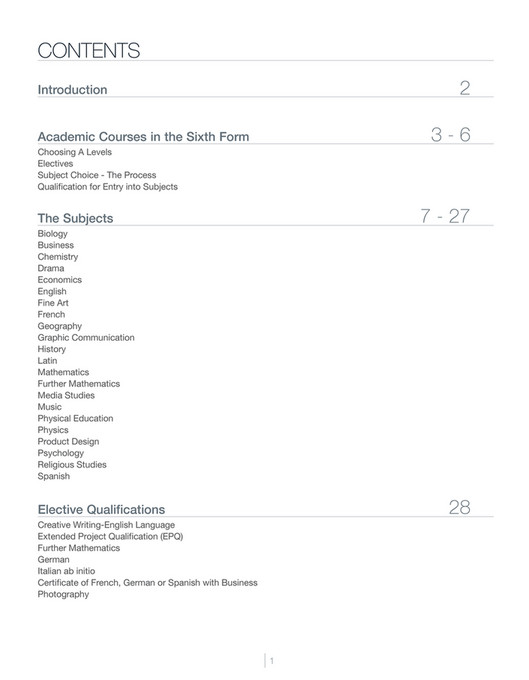 CONTENTS

Introduction 2

Academic Courses in the Sixth Form 3 - 6

Choosing A Levels
Electives
Subject Choice - The Process
Qualification for Entry into Subjects

The Subjects 7 - 27

Biology
Business
Chemistry
Drama
Economics
English
Fine Art
French
Geography
Graphic Communication
History
Latin
Mathematics
Further Mathematics
Media Studies
Music
Physical Education
Physics
Product Design
Psychology
Religious Studies
Spanish

Elective Qualifications 28

Creative Writing-English Language
Extended Project Qualification (EPQ)
Further Mathematics
German
Italian ab initio
Certificate of French, German or Spanish with Business
Photography

1